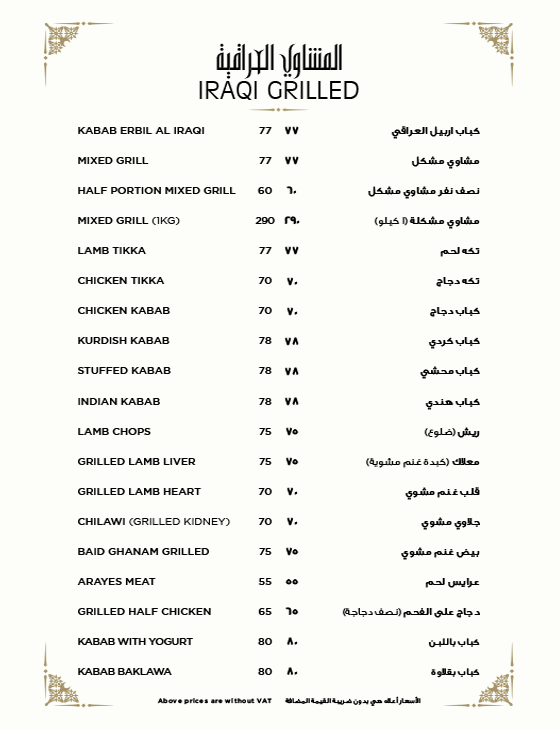 المشاوي العراقية
IRAQI GRILLED

| | | | |
|---|---|---|---|
| KABAB ERBIL AL IRAQI | 77 | ٧٧ | كباب اربيل العراقي |
| MIXED GRILL | 77 | ٧٧ | مشاوي مشكل |
| HALF PORTION MIXED GRILL | 60 | ٦٠ | نصف نفر مشاوي مشكل |
| MIXED GRILL (1KG) | 290 | ٢٩٠ | مشاوي مشكلة (١ كيلو) |
| LAMB TIKKA | 77 | ٧٧ | تكه لحم |
| CHICKEN TIKKA | 70 | ٧٠ | تكه دجاج |
| CHICKEN KABAB | 70 | ٧٠ | كباب دجاج |
| KURDISH KABAB | 78 | ٧٨ | كباب كردي |
| STUFFED KABAB | 78 | ٧٨ | كباب محشي |
| INDIAN KABAB | 78 | ٧٨ | كباب هندي |
| LAMB CHOPS | 75 | ٧٥ | ريش (ضلوع) |
| GRILLED LAMB LIVER | 75 | ٧٥ | معلاك (كبدة غنم مشوية) |
| GRILLED LAMB HEART | 70 | ٧٠ | قلب غنم مشوي |
| CHILAWI (GRILLED KIDNEY) | 70 | ٧٠ | جلاوي مشوي |
| BAID GHANAM GRILLED | 75 | ٧٥ | بيض غنم مشوي |
| ARAYES MEAT | 55 | ٥٥ | عرايس لحم |
| GRILLED HALF CHICKEN | 65 | ٦٥ | دجاج على الفحم (نصف دجاجة) |
| KABAB WITH YOGURT | 80 | ٨٠ | كباب باللبن |
| KABAB BAKLAWA | 80 | ٨٠ | كباب بقلاوة |

Above prices are without VAT الأسعار أعلاه هي بدون ضريبة القيمة المضافة